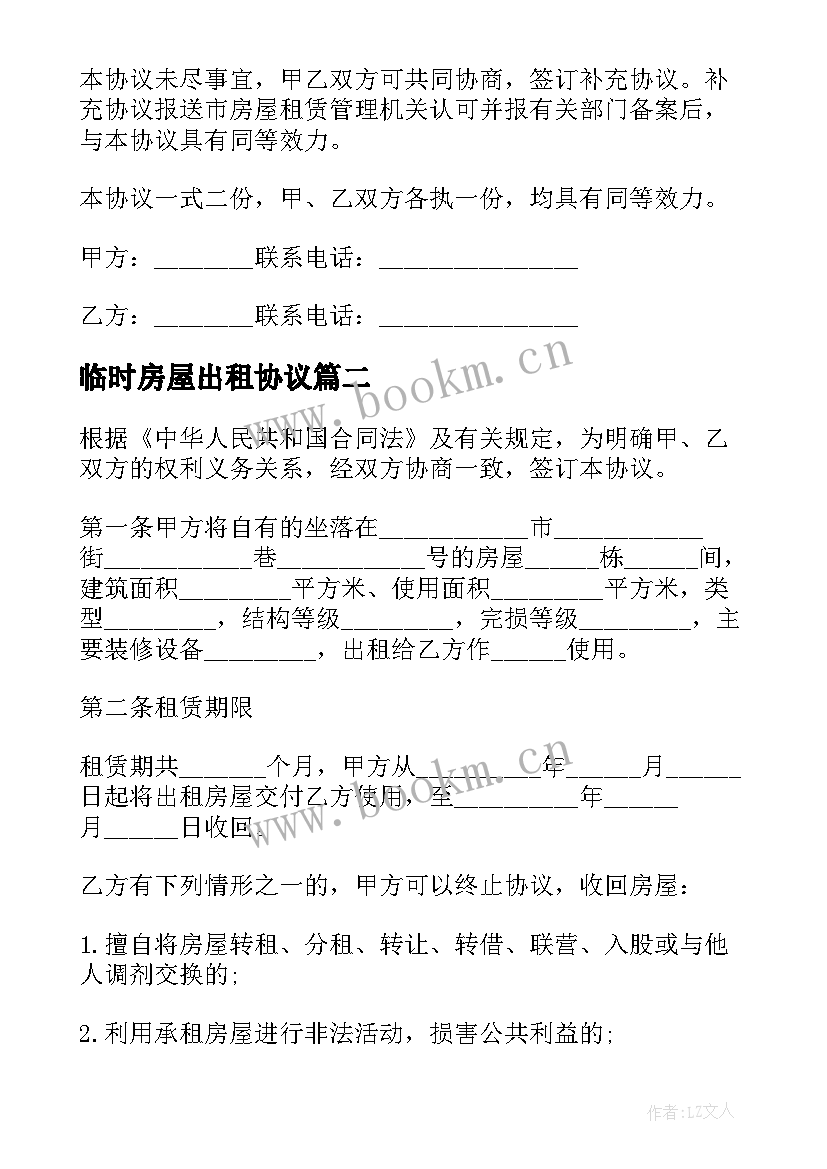 本协议未尽事宜，甲乙双方可共同协商，签订补充协议。补充协议报送市房屋租赁管理机关认可并报有关部门备案后，与本协议具有同等效力。

本协议一式二份，甲、乙双方各执一份，均具有同等效力。

甲方：________联系电话：________________

乙方：________联系电话：________________

临时房屋出租协议篇二

www.bookm.cn

根据《中华人民共和国合同法》及有关规定，为明确甲、乙双方的权利义务关系，经双方协商一致，签订本协议。

第一条甲方将自有的坐落在____________市____________街____________巷____________号的房屋______栋______间，建筑面积_________平方米、使用面积_________平方米，类型_________，结构等级_________，完损等级_________，主要装修设备_________，出租给乙方作______使用。

第二条租赁期限

租赁期共_______个月，甲方从__________年______月______日起将出租房屋交付乙方使用，至__________年______月______日收回。

www.bookm.cn

乙方有下列情形之一的，甲方可以终止协议，收回房屋：

1.擅自将房屋转租、分租、转让、转借、联营、入股或与他人调剂交换的;

2.利用承租房屋进行非法活动，损害公共利益的;

作者:LZ文人